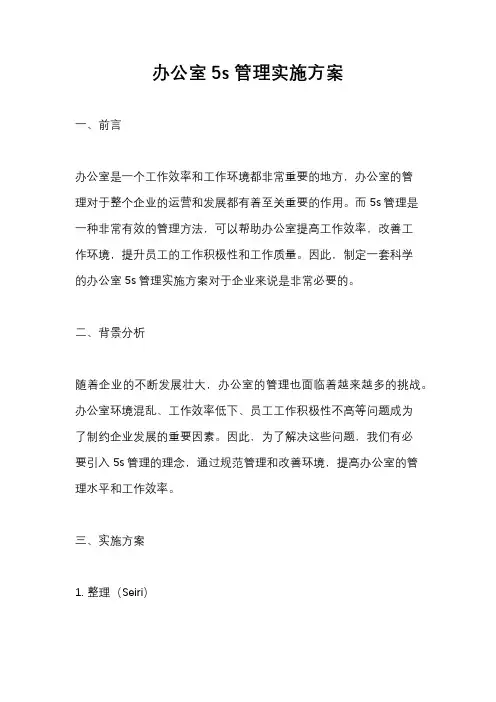 办公室 5s 管理实施方案

一、前言

办公室是一个工作效率和工作环境都非常重要的地方，办公室的管理对于整个企业的运营和发展都有着至关重要的作用。而 5s 管理是一种非常有效的管理方法，可以帮助办公室提高工作效率，改善工作环境，提升员工的工作积极性和工作质量。因此，制定一套科学的办公室 5s 管理实施方案对于企业来说是非常必要的。

二、背景分析

随着企业的不断发展壮大，办公室的管理也面临着越来越多的挑战。办公室环境混乱、工作效率低下、员工工作积极性不高等问题成为了制约企业发展的重要因素。因此，为了解决这些问题，我们有必要引入 5s 管理的理念，通过规范管理和改善环境，提高办公室的管理水平和工作效率。

三、实施方案

1. 整理（Seiri）